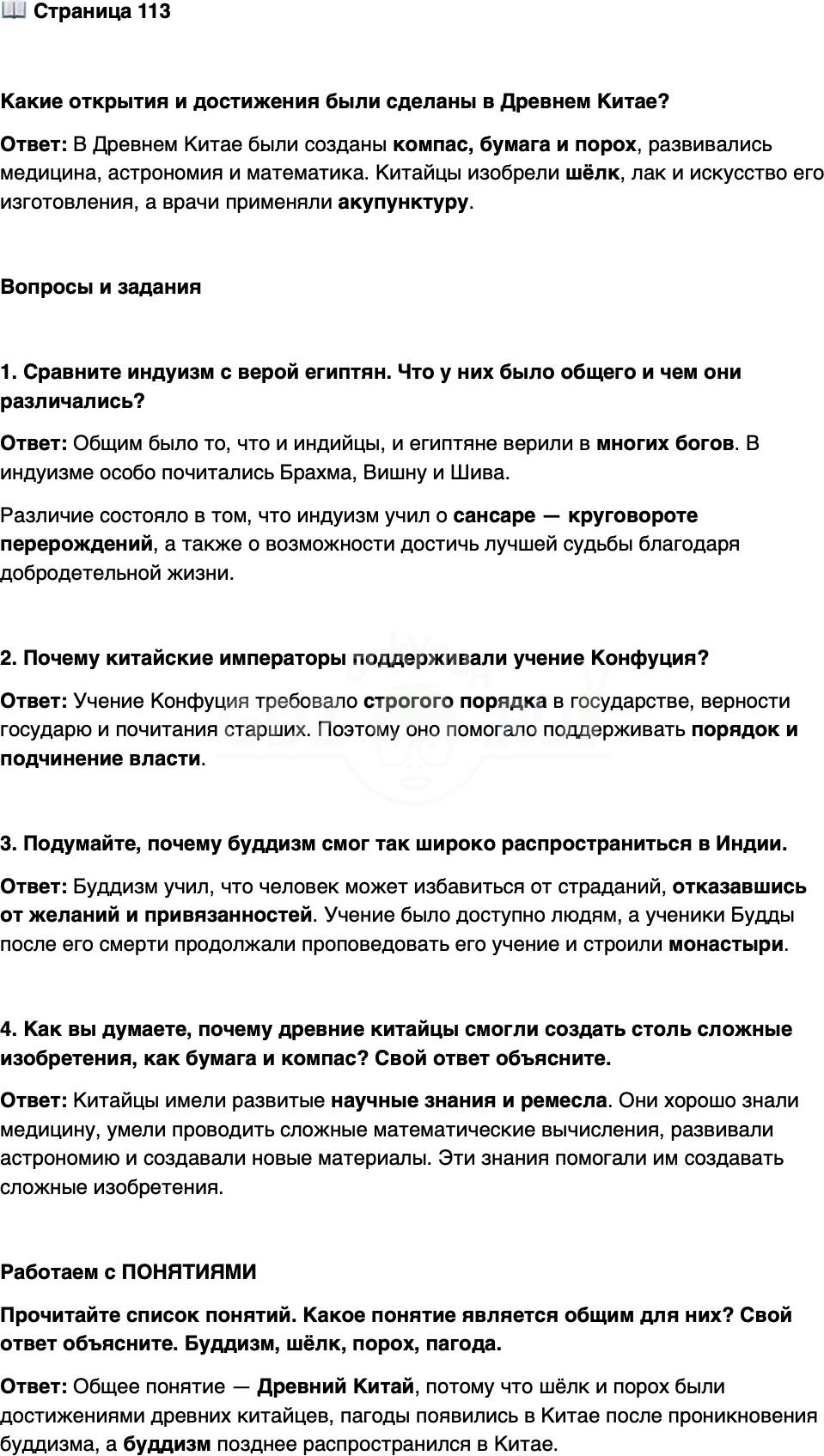 📖 Страница 113

Какие открытия и достижения были сделаны в Древнем Китае?

Ответ: В Древнем Китае были созданы компас, бумага и порох, развивались медицина, астрономия и математика. Китайцы изобрели шёлк, лак и искусство его изготовления, а врачи применяли акупунктуру.

Вопросы и задания

1. Сравните индуизм с верой египтян. Что у них было общего и чем они различались?

Ответ: Общим было то, что и индийцы, и египтяне верили в многих богов. В индуизме особо почитались Брахма, Вишну и Шива.

Различие состояло в том, что индуизм учил о сансаре — круговороте перерождений, а также о возможности достичь лучшей судьбы благодаря добродетельной жизни.

2. Почему китайские императоры поддерживали учение Конфуция?

Ответ: Учение Конфуция требовало строгого порядка в государстве, верности государю и почитания старших. Поэтому оно помогало поддерживать порядок и подчинение власти.

3. Подумайте, почему буддизм смог так широко распространиться в Индии.

Ответ: Буддизм учил, что человек может избавиться от страданий, отказавшись от желаний и привязанностей. Учение было доступно людям, а ученики Будды после его смерти продолжали проповедовать его учение и строили монастыри.

4. Как вы думаете, почему древние китайцы смогли создать столь сложные изобретения, как бумага и компас? Свой ответ объясните.

Ответ: Китайцы имели развитые научные знания и ремесла. Они хорошо знали медицину, умели проводить сложные математические вычисления, развивали астрономию и создавали новые материалы. Эти знания помогали им создавать сложные изобретения.

Работаем с ПОНЯТИЯМИ

Прочитайте список понятий. Какое понятие является общим для них? Свой ответ объясните. Буддизм, шёлк, порох, пагода.

Ответ: Общее понятие — Древний Китай, потому что шёлк и порох были достижениями древних китайцев, пагоды появились в Китае после проникновения буддизма, а буддизм позднее распространился в Китае.